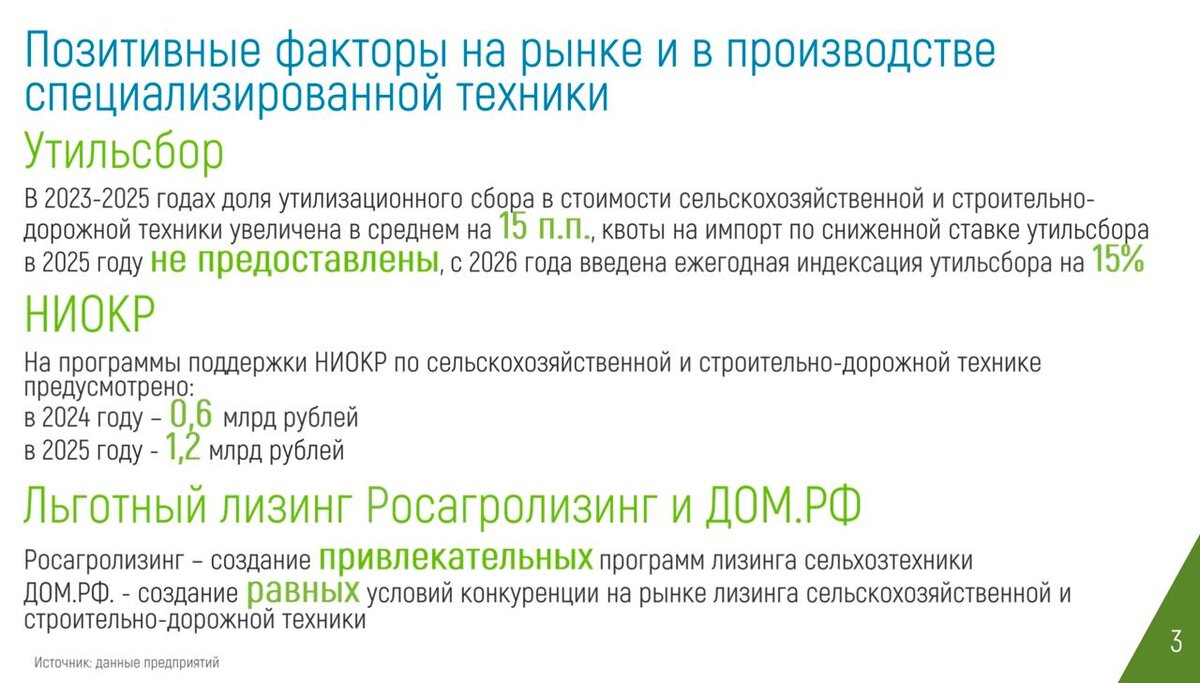 Позитивные факторы на рынке и в производстве специализированной техники

Утильсбор

В 2023-2025 годах доля утилизационного сбора в стоимости сельскохозяйственной и строительно-дорожной техники увеличена в среднем на 15 п.п., квоты на импорт по сниженной ставке утильсбора в 2025 году не предоставлены, с 2026 года введена ежегодная индексация утильсбора на 15%

НИОКР

На программы поддержки НИОКР по сельскохозяйственной и строительно-дорожной технике предусмотрено:
в 2024 году – 0,6 млрд рублей
в 2025 году - 1,2 млрд рублей

Льготный лизинг Росагролизинг и ДОМ.РФ

Росагролизинг – создание привлекательных программ лизинга сельхозтехники
ДОМ.РФ. - создание равных условий конкуренции на рынке лизинга сельскохозяйственной и строительно-дорожной техники

Источник: данные предприятий

3